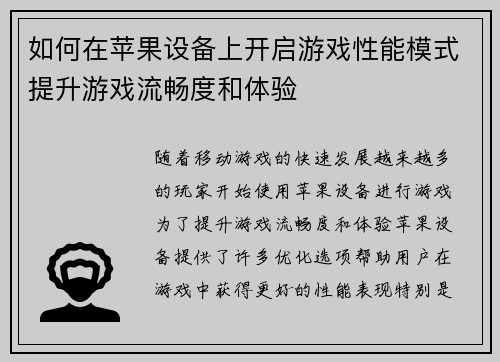 如何在苹果设备上开启游戏性能模式提升游戏流畅度和体验

随着移动游戏的快速发展越来越多的玩家开始使用苹果设备进行游戏为了提升游戏流畅度和体验苹果设备提供了许多优化选项帮助用户在游戏中获得更好的性能表现特别是